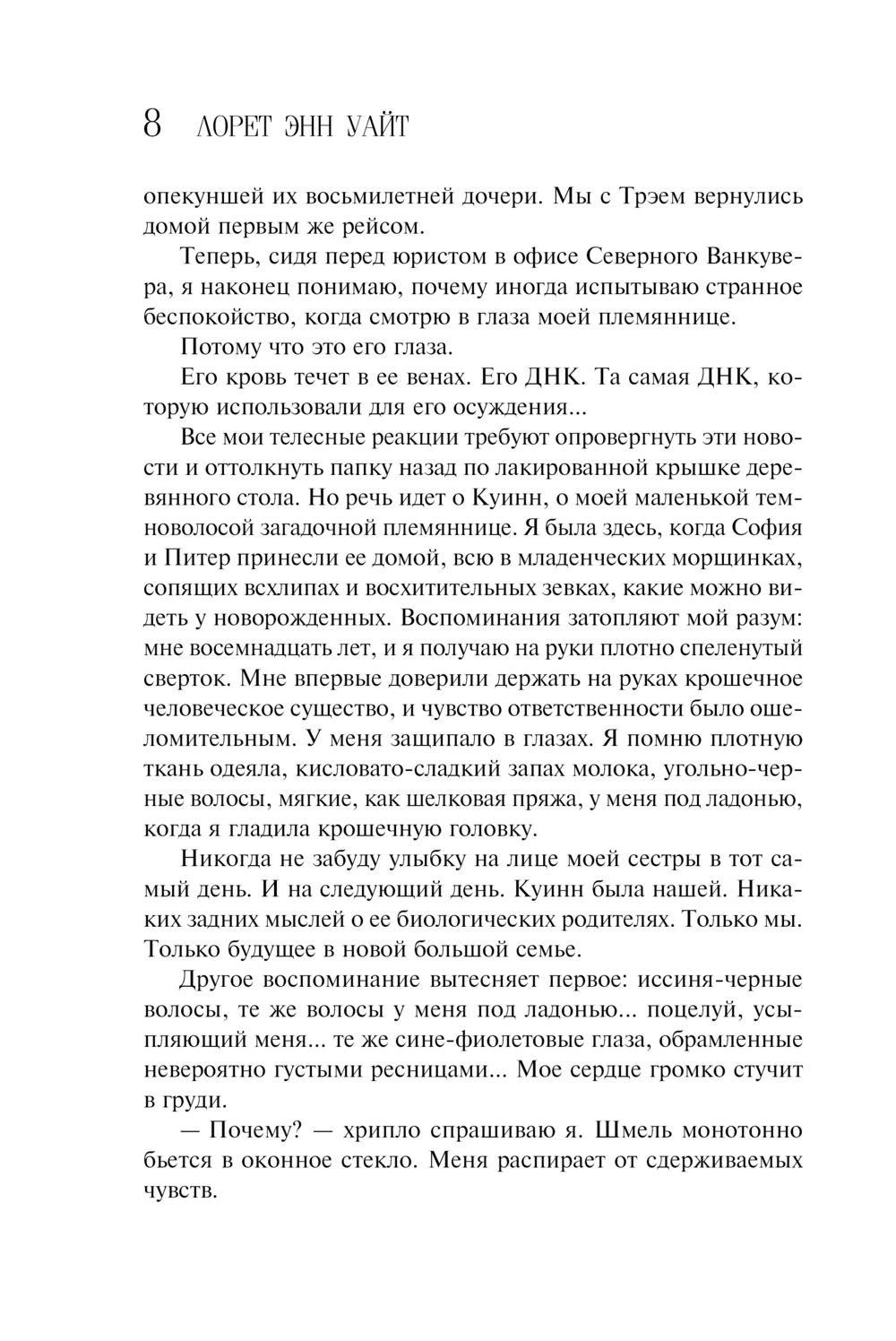 8 ЛОРЕТ ЭНН УАЙТ

опекуншей их восьмилетней дочери. Мы с Трэем вернулись домой первым же рейсом.

Теперь, сидя перед юристом в офисе Северного Ванкувера, я наконец понимаю, почему иногда испытываю странное беспокойство, когда смотрю в глаза моей племяннице.

Потому что это его глаза.

Его кровь течет в ее венах. Его ДНК. Та самая ДНК, которую использовали для его осуждения...

Все мои телесные реакции требуют опровергнуть эти новости и оттолкнуть папку назад по лакированной крышке деревянного стола. Но речь идет о Куинн, о моей маленькой темноволосой загадочной племяннице. Я была здесь, когда София и Питер принесли ее домой, всю в младенческих морщинках, сопящих всхлипах и восхитительных зевках, какие можно видеть у новорожденных. Воспоминания затопляют мой разум: мне восемнадцать лет, и я получаю на руки плотно спеленутый сверток. Мне впервые доверили держать на руках крошечное человеческое существо, и чувство ответственности было ошеломительным. У меня защипало в глазах. Я помню плотную ткань одеяла, кисловато-сладкий запах молока, угольно-черные волосы, мягкие, как шелковая пряжа, у меня под ладонью, когда я гладила крошечную головку.

Никогда не забуду улыбку на лице моей сестры в тот самый день. И на следующий день. Куинн была нашей. Никаких задних мыслей о ее биологических родителях. Только мы. Только будущее в новой большой семье.

Другое воспоминание вытесняет первое: иссиня-черные волосы, те же волосы у меня под ладонью... поцелуй, усыпляющий меня... те же сине-фиолетовые глаза, обрамленные невероятно густыми ресницами... Мое сердце громко стучит в груди.

— Почему? — хрипло спрашиваю я. Шмель монотонно бьется в оконное стекло. Меня распирает от сдерживаемых чувств.